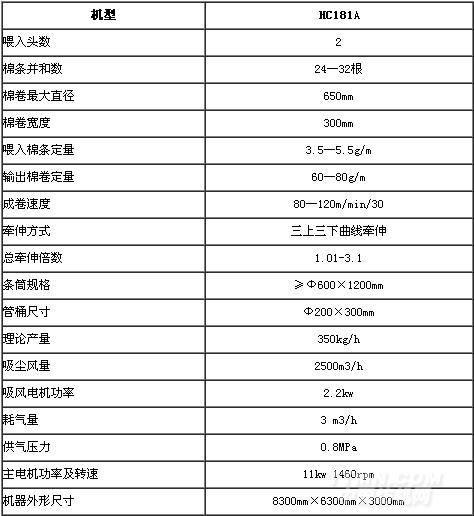 | 机型 | HC181A |
|---|---|
| 喂入头数 | 2 |
| 棉条并和数 | 24—32根 |
| 棉卷最大直径 | 650mm |
| 棉卷宽度 | 300mm |
| 喂入棉条定量 | 3.5—5.5g/m |
| 输出棉卷定量 | 60—80g/m |
| 成卷速度 | 80—120m/min/30 |
| 牵伸方式 | 三上三下曲线牵伸 |
| 总牵伸倍数 | 1.01-3.1 |
| 条筒规格 | ≥Φ600×1200mm |
| 管桶尺寸 | Φ200×300mm |
| 理论产量 | 350kg/h |
| 吸尘风量 | 2500m3/h |
| 吸风电机功率 | 2.2kw |
| 耗气量 | 3 m3/h |
| 供气压力 | 0.8MPa |
| 主电机功率及转速 | 11kw 1460rpm |
| 机器外形尺寸 | 8300mm×6300mm×3000mm |